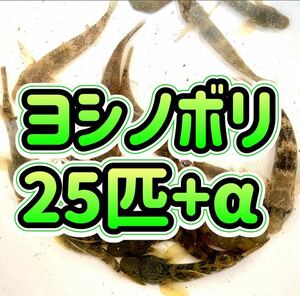 ヨシノボリ
25匹+α